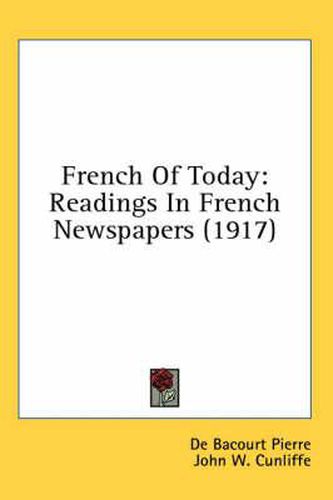 French Of Today: Readings In French Newspapers (1917)

De Bacourt Pierre
John W. Cunliffe